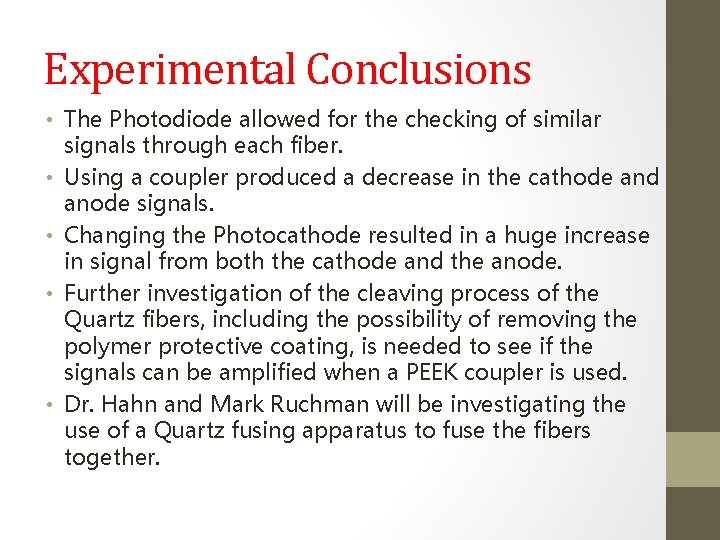 Experimental Conclusions

• The Photodiode allowed for the checking of similar signals through each fiber.
• Using a coupler produced a decrease in the cathode and anode signals.
• Changing the Photocathode resulted in a huge increase in signal from both the cathode and the anode.
• Further investigation of the cleaving process of the Quartz fibers, including the possibility of removing the polymer protective coating, is needed to see if the signals can be amplified when a PEEK coupler is used.
• Dr. Hahn and Mark Ruchman will be investigating the use of a Quartz fusing apparatus to fuse the fibers together.